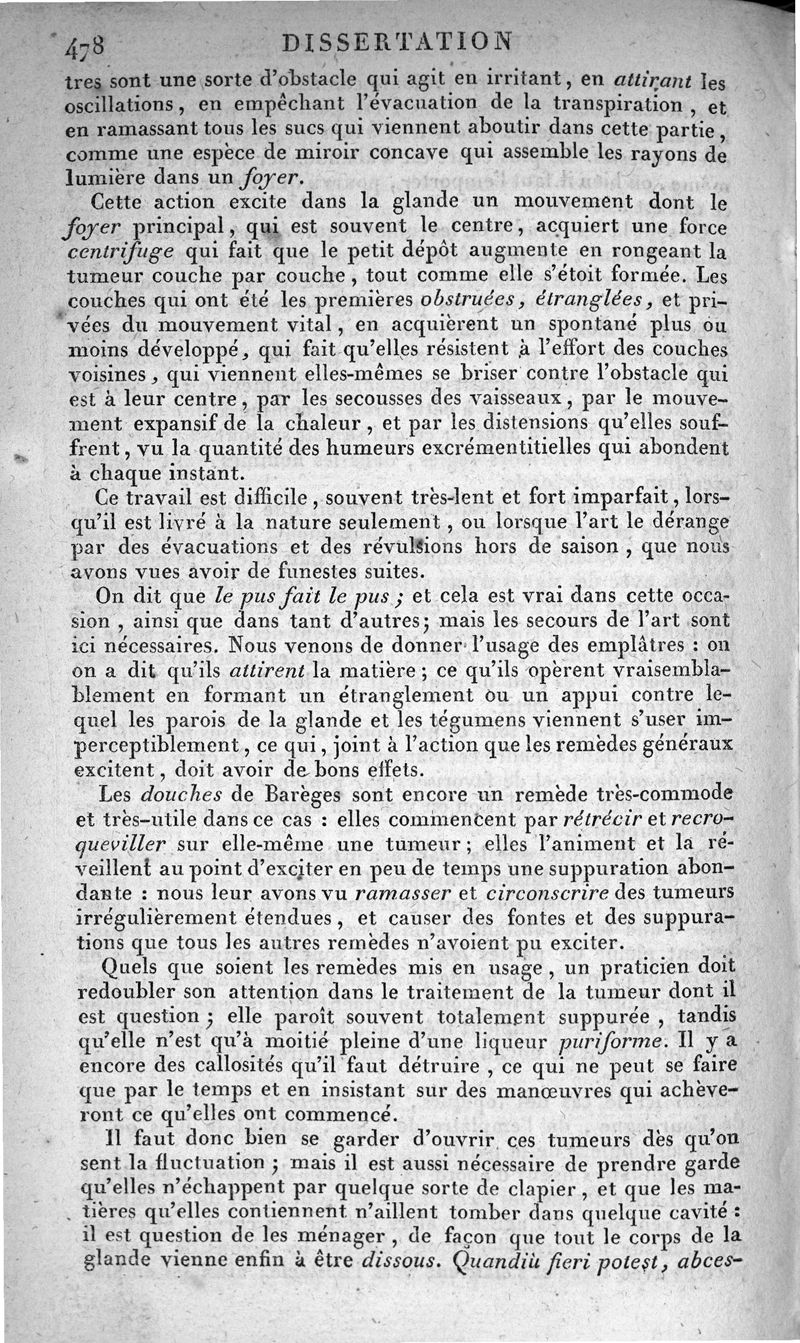 478 DISSERTATION

tres sont une sorte d'obstacle qui agit en irritant, en attirant les oscillations, en empêchant l'évacuation de la transpiration, et en ramassant tous les sucs qui viennent aboutir dans cette partie, comme une espèce de miroir concave qui assemble les rayons de lumière dans un foyer.

Cette action excite dans la glande un mouvement dont le foyer principal, qui est souvent le centre, acquiert une force centrifuge qui fait que le petit dépôt augmente en rongeant la tumeur couche par couche, tout comme elle s'étoit formée. Les couches qui ont été les premières obstruées, étranglées, et privées du mouvement vital, en acquièrent un spontané plus ou moins développé, qui fait qu'elles résistent à l'effort des couches voisines, qui viennent elles-mêmes se briser contre l'obstacle qui est à leur centre, par les secousses des vaisseaux, par le mouvement expansif de la chaleur, et par les distensions qu'elles souffrent, vu la quantité des humeurs excrémentitielles qui abondent à chaque instant.

Ce travail est difficile, souvent très-lent et fort imparfait, lorsqu'il est livré à la nature seulement, ou lorsque l'art le dérange par des évacuations et des révulsions hors de saison, que nous avons vues avoir de funestes suites.

On dit que le pus fait le pus; et cela est vrai dans cette occasion, ainsi que dans tant d'autres; mais les secours de l'art sont ici nécessaires. Nous venons de donner l'usage des emplâtres : on on a dit qu'ils attirent la matière; ce qu'ils opèrent vraisemblablement en formant un étranglement ou un appui contre lequel les parois de la glande et les tégumens viennent s'user imperceptiblement, ce qui, joint à l'action que les remèdes généraux excitent, doit avoir de bons effets.

Les douches de Barèges sont encore un remède très-commode et très-utile dans ce cas : elles commencent par rétrécir et recroqueviller sur elle-même une tumeur; elles l'animent et la réveillent au point d'exciter en peu de temps une suppuration abondante : nous leur avons vu ramasser et circonscrire des tumeurs irrégulièrement étendues, et causer des fontes et des suppurations que tous les autres remèdes n'avoient pu exciter.

Quels que soient les remèdes mis en usage, un praticien doit redoubler son attention dans le traitement de la tumeur dont il est question; elle paroît souvent totalement suppurée, tandis qu'elle n'est qu'à moitié pleine d'une liqueur puriforme. Il y a encore des callosités qu'il faut détruire, ce qui ne peut se faire que par le temps et en insistant sur des manœuvres qui achèveront ce qu'elles ont commencé.

Il faut donc bien se garder d'ouvrir ces tumeurs dès qu'on sent la fluctuation; mais il est aussi nécessaire de prendre garde qu'elles n'échappent par quelque sorte de clapier, et que les matières qu'elles contiennent n'aillent tomber dans quelque cavité : il est question de les ménager, de façon que tout le corps de la glande vienne enfin à être dissous. Quandiù fieri potest, abces-